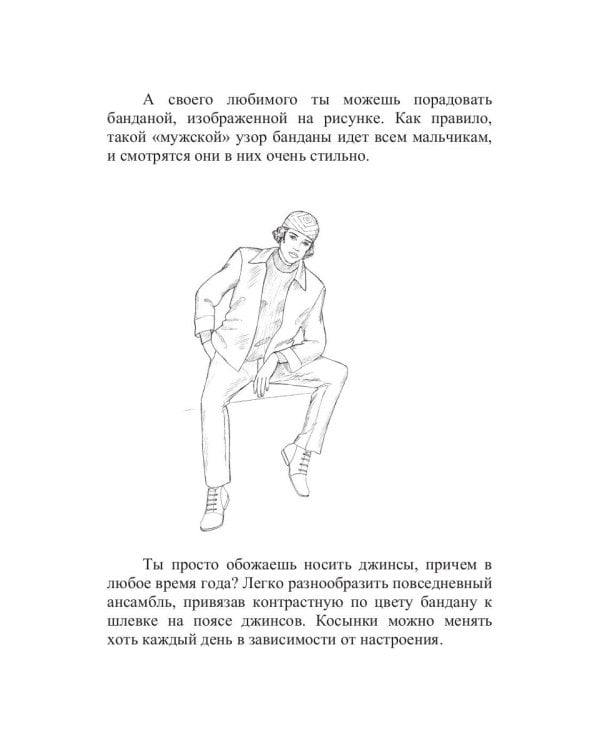 А своего любимого ты можешь порадовать банданой, изображенной на рисунке. Как правило, такой «мужской» узор банданы идет всем мальчикам, и смотрятся они в них очень стильно.

Ты просто обожаешь носить джинсы, причем в любое время года? Легко разнообразить повседневный ансамбль, привязав контрастную по цвету бандану к шлевке на поясе джинсов. Косынки можно менять хоть каждый день в зависимости от настроения.